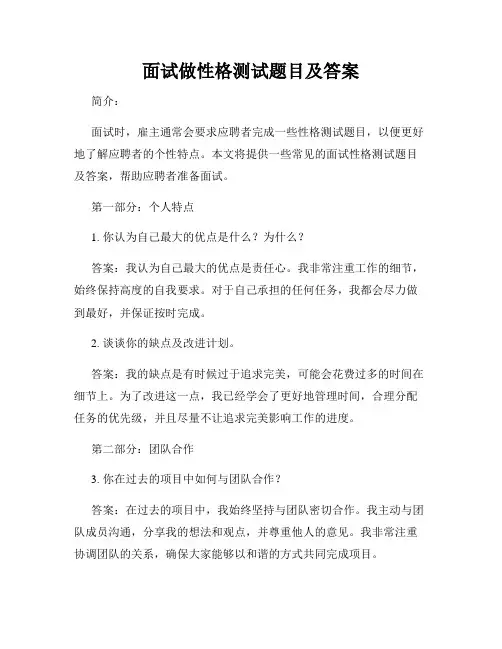 面试做性格测试题目及答案

简介：

面试时，雇主通常会要求应聘者完成一些性格测试题目，以便更好地了解应聘者的个性特点。本文将提供一些常见的面试性格测试题目及答案，帮助应聘者准备面试。

第一部分：个人特点

1. 你认为自己最大的优点是什么？为什么？

答案：我认为自己最大的优点是责任心。我非常注重工作的细节，始终保持高度的自我要求。对于自己承担的任何任务，我都会尽力做到最好，并保证按时完成。

2. 谈谈你的缺点及改进计划。

答案：我的缺点是有时候过于追求完美，可能会花费过多的时间在细节上。为了改进这一点，我已经学会了更好地管理时间，合理分配任务的优先级，并且尽量不让追求完美影响工作的进度。

第二部分：团队合作

3. 你在过去的项目中如何与团队合作？

答案：在过去的项目中，我始终坚持与团队密切合作。我主动与团队成员沟通，分享我的想法和观点，并尊重他人的意见。我非常注重协调团队的关系，确保大家能够以和谐的方式共同完成项目。